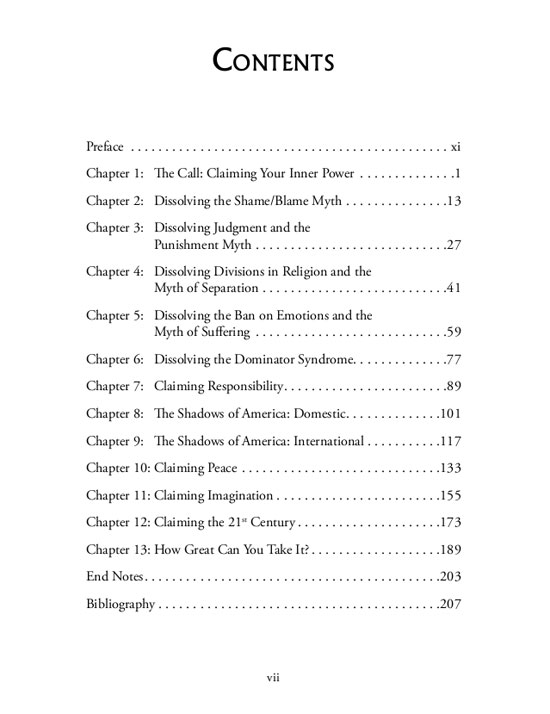 CONTENTS

Preface . . . . . . . . . . . . . . . . . . . . . . . . . . . . . . . . . . . . . . . . . . . . . . xi

Chapter 1: The Call: Claiming Your Inner Power . . . . . . . . . . . . . .1

Chapter 2: Dissolving the Shame/Blame Myth . . . . . . . . . . . . . . .13

Chapter 3: Dissolving Judgment and the Punishment Myth . . . . . . . . . . . . . . . . . . . . . . . . . . . .27

Chapter 4: Dissolving Divisions in Religion and the Myth of Separation . . . . . . . . . . . . . . . . . . . . . . . . . . .41

Chapter 5: Dissolving the Ban on Emotions and the Myth of Suffering . . . . . . . . . . . . . . . . . . . . . . . . . . . .59

Chapter 6: Dissolving the Dominator Syndrome. . . . . . . . . . . . . .77

Chapter 7: Claiming Responsibility. . . . . . . . . . . . . . . . . . . . . . . .89

Chapter 8: The Shadows of America: Domestic. . . . . . . . . . . . . .101

Chapter 9: The Shadows of America: International . . . . . . . . . . .117

Chapter 10: Claiming Peace . . . . . . . . . . . . . . . . . . . . . . . . . . . . .133

Chapter 11: Claiming Imagination . . . . . . . . . . . . . . . . . . . . . . . .155

Chapter 12: Claiming the 21$^{st}$ Century . . . . . . . . . . . . . . . . . . . . .173

Chapter 13: How Great Can You Take It? . . . . . . . . . . . . . . . . . . .189

End Notes . . . . . . . . . . . . . . . . . . . . . . . . . . . . . . . . . . . . . . . . . . .203

Bibliography . . . . . . . . . . . . . . . . . . . . . . . . . . . . . . . . . . . . . . . . .207

vii